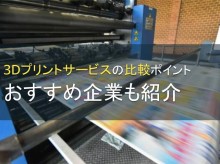 3Dプリントサービスの比較ポイント
おすすめ企業も紹介